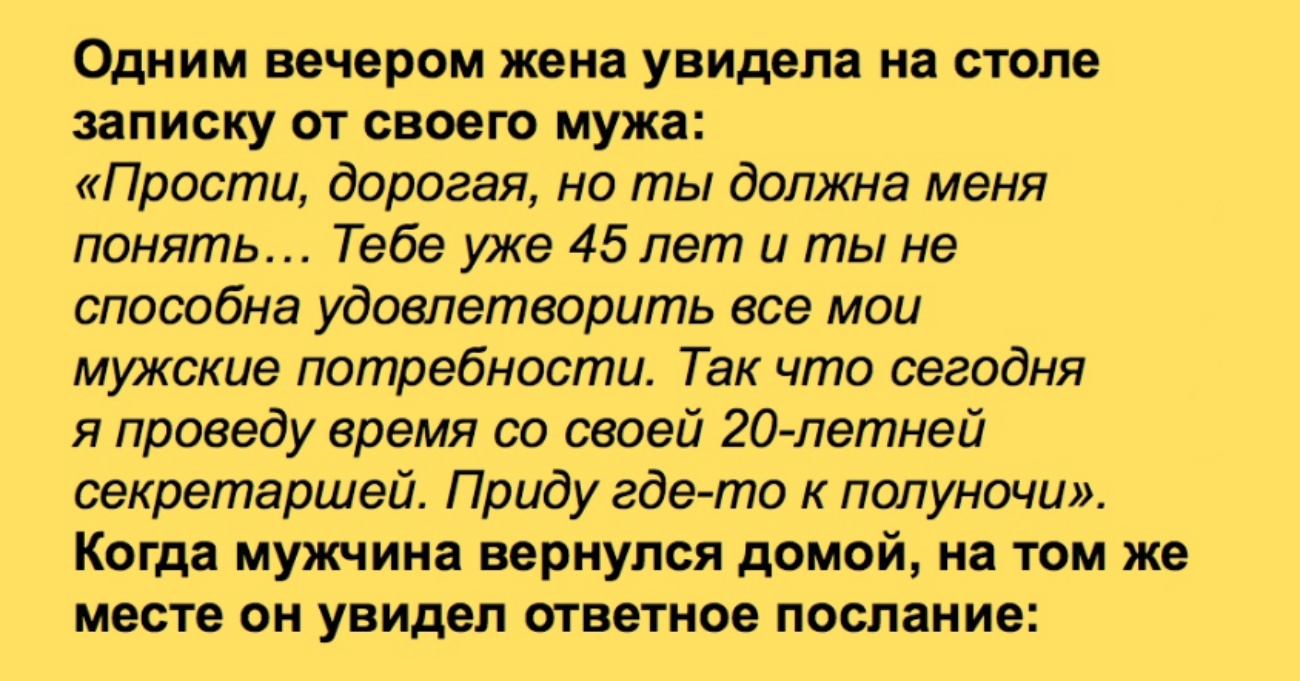 Одним вечером жена увидела на столе записку от своего мужа:

«Прости, дорогая, но ты должна меня понять… Тебе уже 45 лет и ты не способна удовлетворить все мои мужские потребности. Так что сегодня я проведу время со своей 20-летней секретаршей. Приду где-то к полуночи».

Когда мужчина вернулся домой, на том же месте он увидел ответное послание: